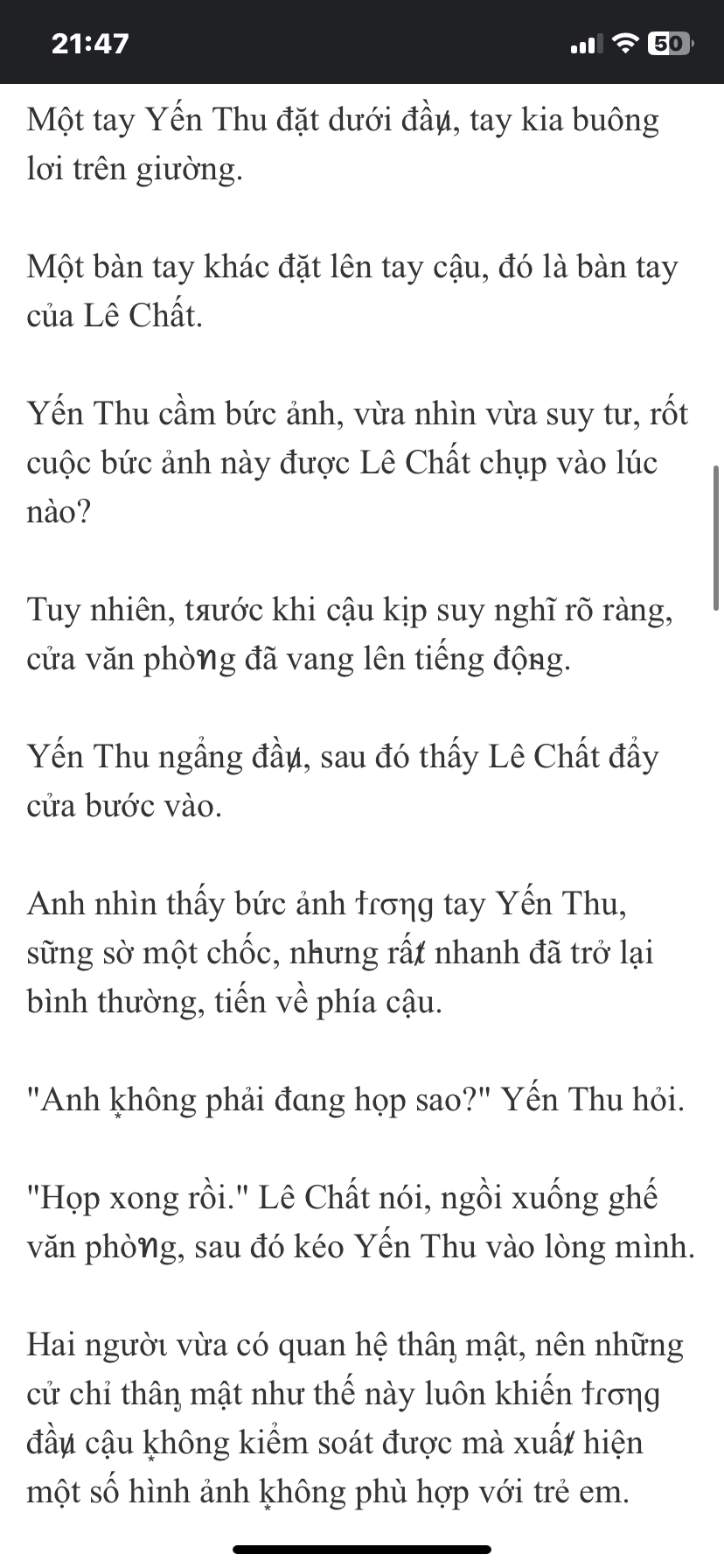 21:47

50

Một tay Yến Thu đặt dưới đầu, tay kia buông lơi trên giường.

Một bàn tay khác đặt lên tay cậu, đó là bàn tay của Lê Chất.

Yến Thu cầm bức ảnh, vừa nhìn vừa suy tư, rốt cuộc bức ảnh này được Lê Chất chụp vào lúc nào?

Tuy nhiên, trước khi cậu kịp suy nghĩ rõ ràng, cửa văn phòng đã vang lên tiếng động.

Yến Thu ngẩng đầu, sau đó thấy Lê Chất đẩy cửa bước vào.

Anh nhìn thấy bức ảnh trong tay Yến Thu, sững sờ một chốc, nhưng rất nhanh đã trở lại bình thường, tiến về phía cậu.

"Anh không phải đang họp sao?" Yến Thu hỏi.

"Họp xong rồi." Lê Chất nói, ngồi xuống ghế văn phòng, sau đó kéo Yến Thu vào lòng mình.

Hai người vừa có quan hệ thân mật, nên những cử chỉ thân mật như thế này luôn khiến trong đầu cậu không kiểm soát được mà xuất hiện một số hình ảnh không phù hợp với trẻ em.